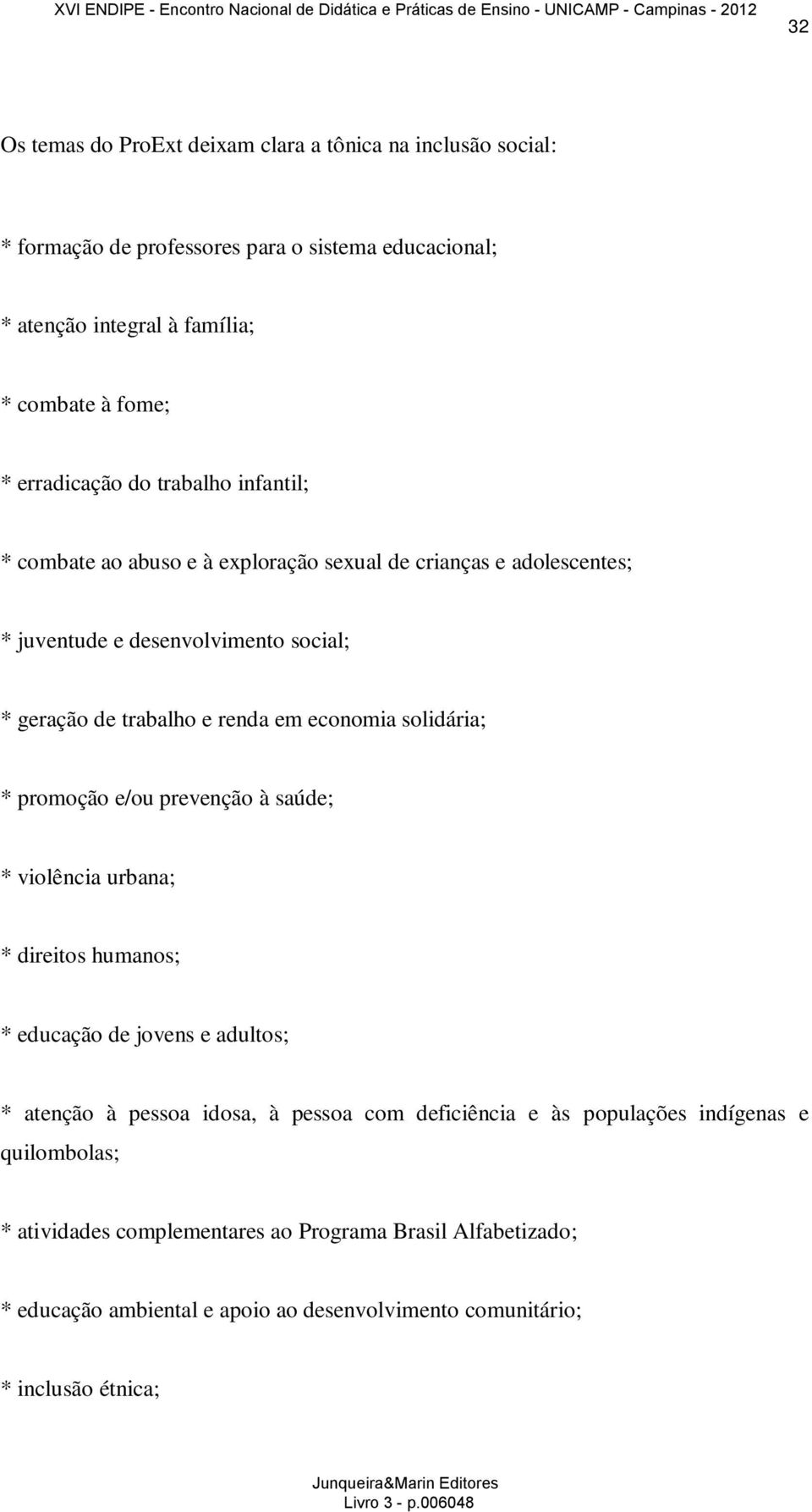 XVI ENDIPE - Encontro Nacional de Didática e Práticas de Ensino - UNICAMP - Campinas - 2012

32

Os temas do ProExt deixam clara a tônica na inclusão social:

* formação de professores para o sistema educacional;

* atenção integral à família;

* combate à fome;

* erradicação do trabalho infantil;

* combate ao abuso e à exploração sexual de crianças e adolescentes;

* juventude e desenvolvimento social;

* geração de trabalho e renda em economia solidária;

* promoção e/ou prevenção à saúde;

* violência urbana;

* direitos humanos;

* educação de jovens e adultos;

* atenção à pessoa idosa, à pessoa com deficiência e às populações indígenas e quilombolas;

* atividades complementares ao Programa Brasil Alfabetizado;

* educação ambiental e apoio ao desenvolvimento comunitário;

* inclusão étnica;

Junqueira&Marin Editores
Livro 3 - p.006048